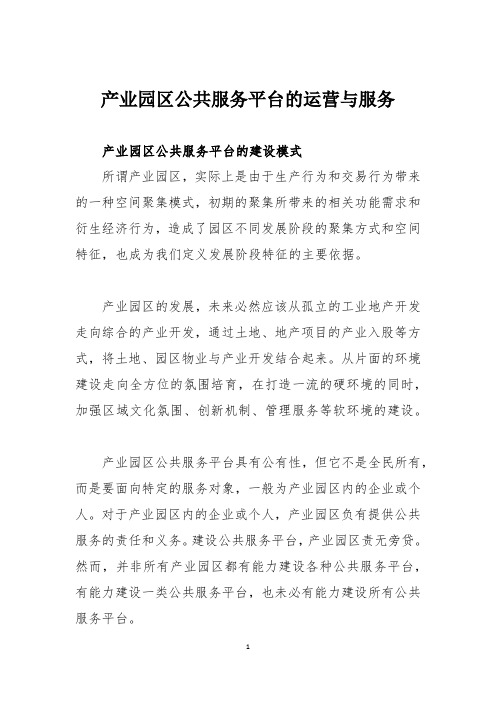 产业园区公共服务平台的运营与服务

产业园区公共服务平台的建设模式

所谓产业园区，实际上是由于生产行为和交易行为带来的一种空间聚集模式，初期的聚集所带来的相关功能需求和衍生经济行为，造成了园区不同发展阶段的聚集方式和空间特征，也成为我们定义发展阶段特征的主要依据。

产业园区的发展，未来必然应该从孤立的工业地产开发走向综合的产业开发，通过土地、地产项目的产业入股等方式，将土地、园区物业与产业开发结合起来。从片面的环境建设走向全方位的氛围培育，在打造一流的硬环境的同时，加强区域文化氛围、创新机制、管理服务等软环境的建设。

产业园区公共服务平台具有公有性，但它不是全民所有，而是要面向特定的服务对象，一般为产业园区内的企业或个人。对于产业园区内的企业或个人，产业园区负有提供公共服务的责任和义务。建设公共服务平台，产业园区责无旁贷。然而，并非所有产业园区都有能力建设各种公共服务平台，有能力建设一类公共服务平台，也未必有能力建设所有公共服务平台。

1